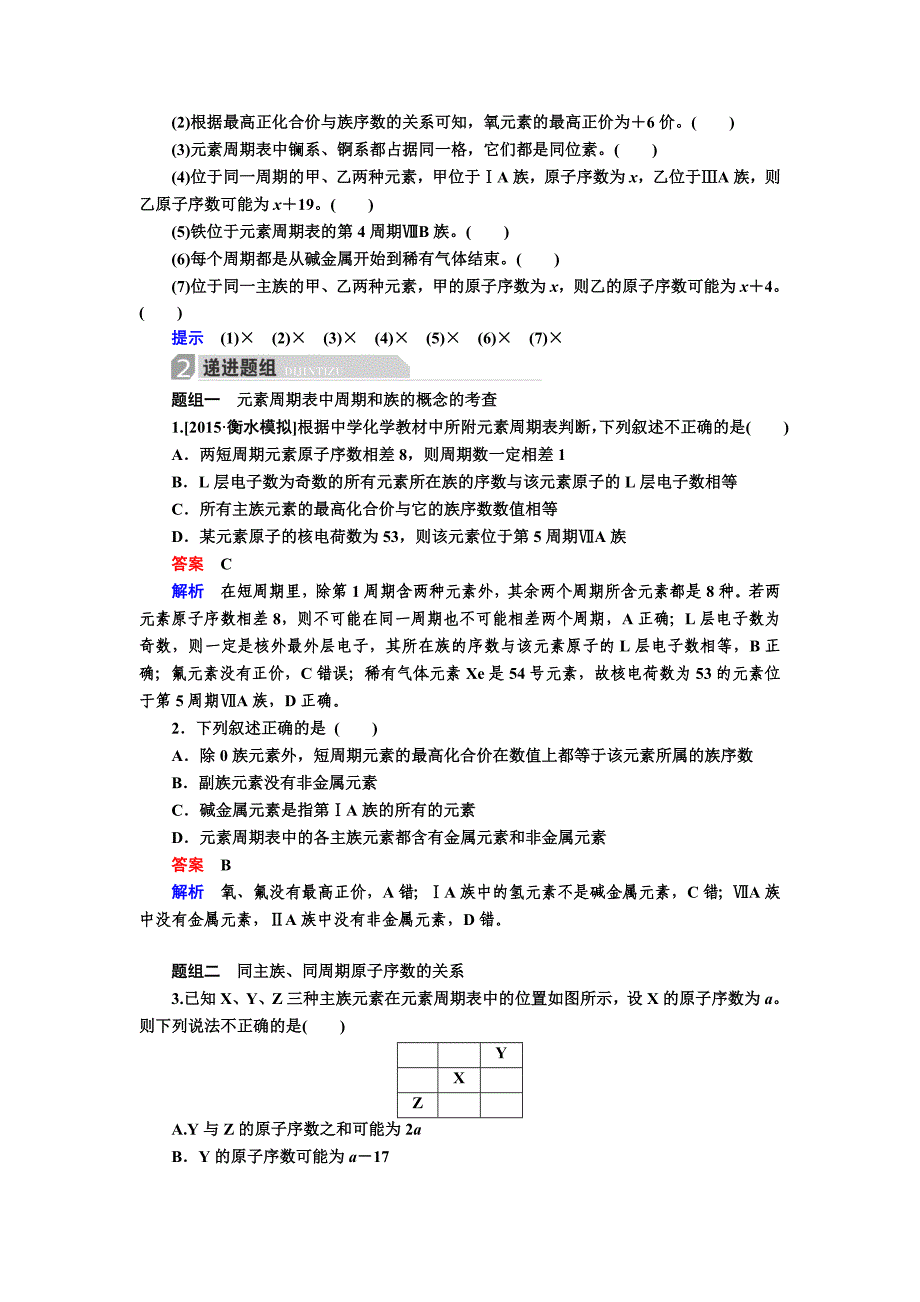 (2)根据最高正化合价与族序数的关系可知，氧元素的最高正价为＋6 价。(　　)

(3)元素周期表中镧系、锕系都占据同一格，它们都是同位素。(　　)

(4)位于同一周期的甲、乙两种元素，甲位于ⅠA 族，原子序数为 $x$，乙位于ⅢA 族，则乙原子序数可能为 $x+19$。(　　)

(5)铁位于元素周期表的第 4 周期ⅧB 族。(　　)

(6)每个周期都是从碱金属开始到稀有气体结束。(　　)

(7)位于同一主族的甲、乙两种元素，甲的原子序数为 $x$，则乙的原子序数可能为 $x+4$。(　　)

提示　(1)×　(2)×　(3)×　(4)×　(5)×　(6)×　(7)×

2 递进题组 DIJINTIZU

题组一　元素周期表中周期和族的概念的考查

1.[2015·衡水模拟]根据中学化学教材中所附元素周期表判断，下列叙述不正确的是(　　)

A．两短周期元素原子序数相差 8，则周期数一定相差 1

B．L 层电子数为奇数的所有元素所在族的序数与该元素原子的 L 层电子数相等

C．所有主族元素的最高化合价与它的族序数数值相等

D．某元素原子的核电荷数为 53，则该元素位于第 5 周期ⅦA 族

答案　C

解析　在短周期里，除第 1 周期含两种元素外，其余两个周期所含元素都是 8 种。若两元素原子序数相差 8，则不可能在同一周期也不可能相差两个周期，A 正确；L 层电子数为奇数，则一定是核外最外层电子，其所在族的序数与该元素原子的 L 层电子数相等，B 正确；氟元素没有正价，C 错误；稀有气体元素 Xe 是 54 号元素，故核电荷数为 53 的元素位于第 5 周期ⅦA 族，D 正确。

2．下列叙述正确的是 (　　)

A．除 0 族元素外，短周期元素的最高化合价在数值上都等于该元素所属的族序数

B．副族元素没有非金属元素

C．碱金属元素是指第ⅠA 族的所有的元素

D．元素周期表中的各主族元素都含有金属元素和非金属元素

答案　B

解析　氧、氟没有最高正价，A 错；ⅠA 族中的氢元素不是碱金属元素，C 错；ⅦA 族中没有金属元素，ⅡA 族中没有非金属元素，D 错。

题组二　同主族、同周期原子序数的关系

3.已知 X、Y、Z 三种主族元素在元素周期表中的位置如图所示，设 X 的原子序数为 $a$。则下列说法不正确的是(　　)

| | | Y |
|---|---|---|
| | X | |
| Z | | |

A.Y 与 Z 的原子序数之和可能为 $2a$

B．Y 的原子序数可能为 $a-17$